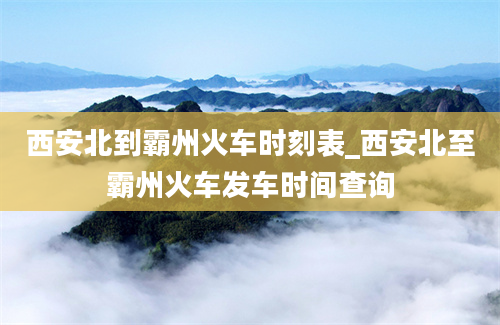 西安北到霸州火车时刻表_西安北至霸州火车发车时间查询